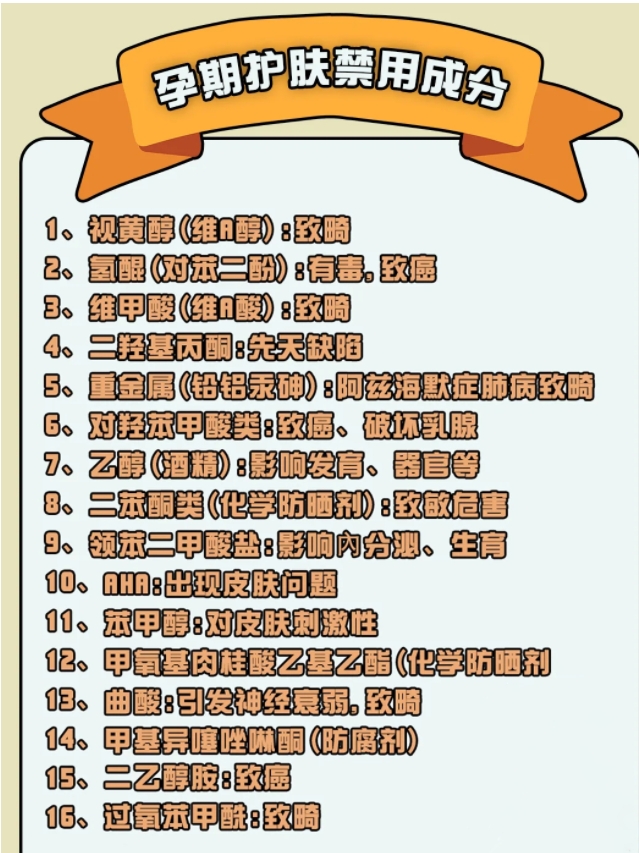 孕期护肤禁用成分

1、视黄醇（维A醇）：致畸
2、氢醌（对苯二酚）：有毒，致癌
3、维甲酸（维A酸）：致畸
4、二羟基丙酮：先天缺陷
5、重金属（铅铝汞砷）：阿兹海默症肺病致畸
6、对羟苯甲酸类：致癌、破坏乳腺
7、乙醇（酒精）：影响发育、器官等
8、二苯酮类（化学防晒剂）：致敏危害
9、领苯二甲酸盐：影响内分泌、生育
10、AHA：出现皮肤问题
11、苯甲醇：对皮肤刺激性
12、甲氧基肉桂酸乙基乙酯（化学防晒剂
13、曲酸：引发神经衰弱，致畸
14、甲基异噻唑啉酮（防腐剂）
15、二乙醇胺：致癌
16、过氧苯甲酰：致畸